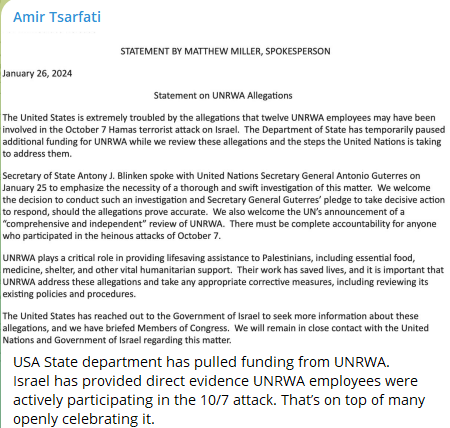 Amir Tsarfati

STATEMENT BY MATTHEW MILLER, SPOKESPERSON

January 26, 2024

Statement on UNRWA Allegations

The United States is extremely troubled by the allegations that twelve UNRWA employees may have been involved in the October 7 Hamas terrorist attack on Israel. The Department of State has temporarily paused additional funding for UNRWA while we review these allegations and the steps the United Nations is taking to address them.

Secretary of State Antony J. Blinken spoke with United Nations Secretary General Antonio Guterres on January 25 to emphasize the necessity of a thorough and swift investigation of this matter. We welcome the decision to conduct such an investigation and Secretary General Guterres' pledge to take decisive action to respond, should the allegations prove accurate. We also welcome the UN's announcement of a "comprehensive and independent" review of UNRWA. There must be complete accountability for anyone who participated in the heinous attacks of October 7.

UNRWA plays a critical role in providing lifesaving assistance to Palestinians, including essential food, medicine, shelter, and other vital humanitarian support. Their work has saved lives, and it is important that UNRWA address these allegations and take any appropriate corrective measures, including reviewing its existing policies and procedures.

The United States has reached out to the Government of Israel to seek more information about these allegations, and we have briefed Members of Congress. We will remain in close contact with the United Nations and Government of Israel regarding this matter.

USA State department has pulled funding from UNRWA. Israel has provided direct evidence UNRWA employees were actively participating in the 10/7 attack. That's on top of many openly celebrating it.